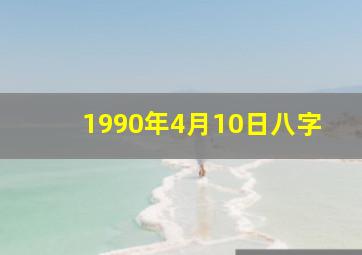 1990年4月10日八字